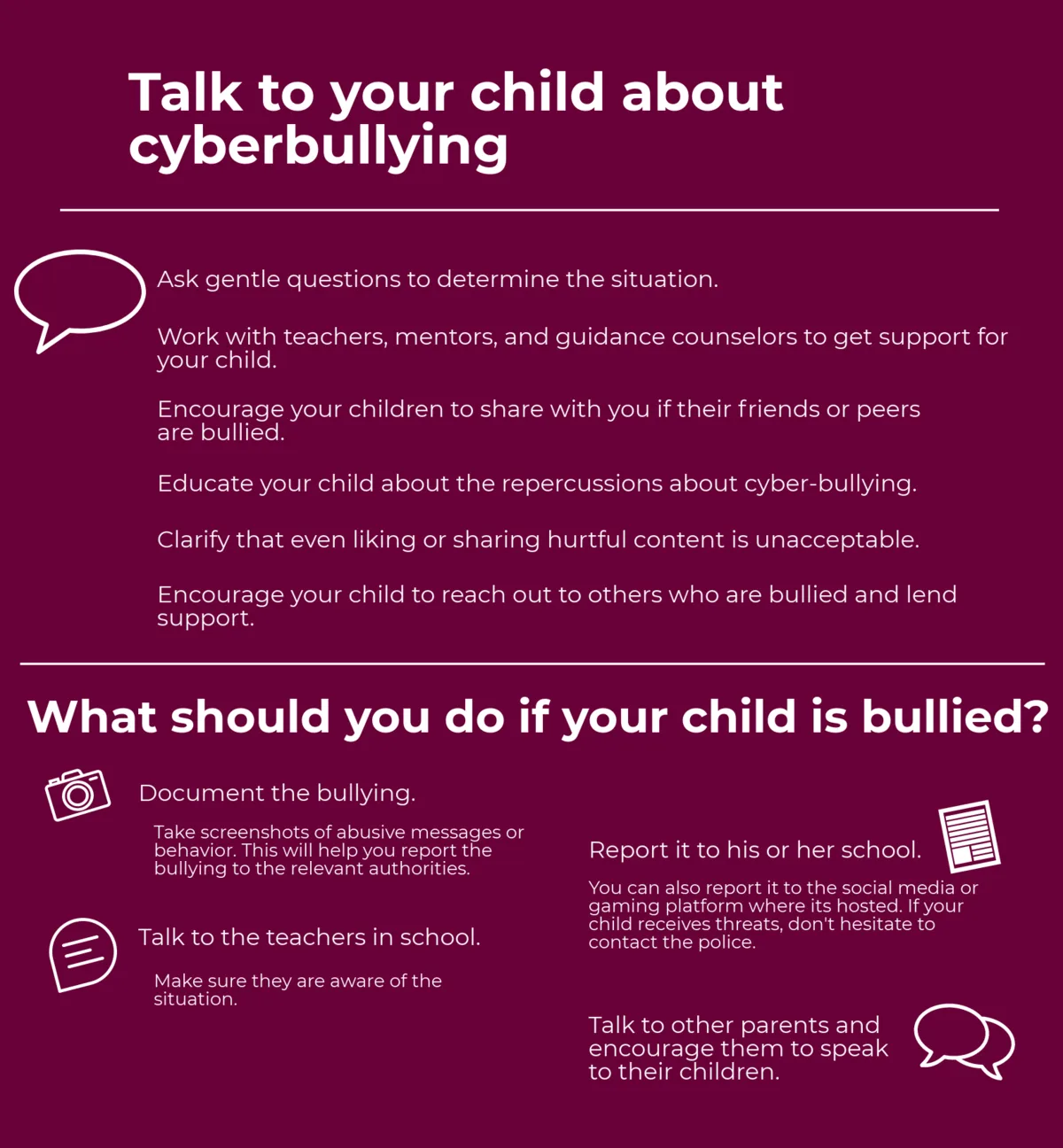 Talk to your child about cyberbullying

Ask gentle questions to determine the situation.

Work with teachers, mentors, and guidance counselors to get support for your child.

Encourage your children to share with you if their friends or peers are bullied.

Educate your child about the repercussions about cyber-bullying.

Clarify that even liking or sharing hurtful content is unacceptable.

Encourage your child to reach out to others who are bullied and lend support.

What should you do if your child is bullied?

Document the bullying.

Take screenshots of abusive messages or behavior. This will help you report the bullying to the relevant authorities.

Talk to the teachers in school.

Make sure they are aware of the situation.

Report it to his or her school.

You can also report it to the social media or gaming platform where its hosted. If your child receives threats, don't hesitate to contact the police.

Talk to other parents and encourage them to speak to their children.